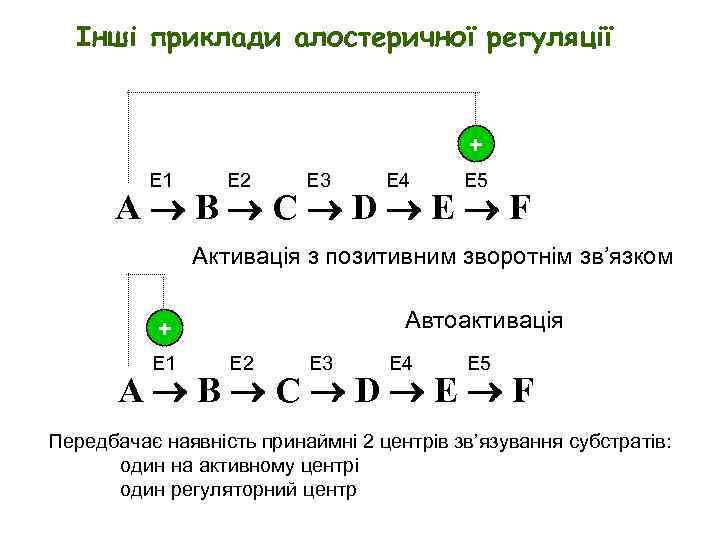 Інші приклади алостеричної регуляції

+

E1 E2 E3 E4 E5

$A \rightarrow B \rightarrow C \rightarrow D \rightarrow E \rightarrow F$

Активація з позитивним зворотнім зв'язком

+

Автоактивація

E1 E2 E3 E4 E5

$A \rightarrow B \rightarrow C \rightarrow D \rightarrow E \rightarrow F$

Передбачає наявність принаймні 2 центрів зв'язування субстратів:
один на активному центрі
один регуляторний центр